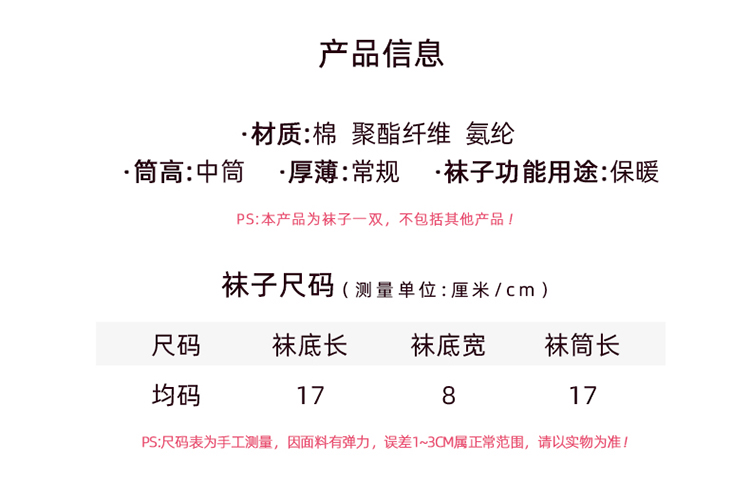 产品信息

·材质:棉 聚酯纤维 氨纶

·筒高:中筒 ·厚薄:常规 ·袜子功能用途:保暖

PS:本产品为袜子一双，不包括其他产品！

袜子尺码（测量单位:厘米/cm）

| 尺码 | 袜底长 | 袜底宽 | 袜筒长 |
|---|---|---|---|
| 均码 | 17 | 8 | 17 |

PS:尺码表为手工测量，因面料有弹力，误差1~3CM属正常范围，请以实物为准！